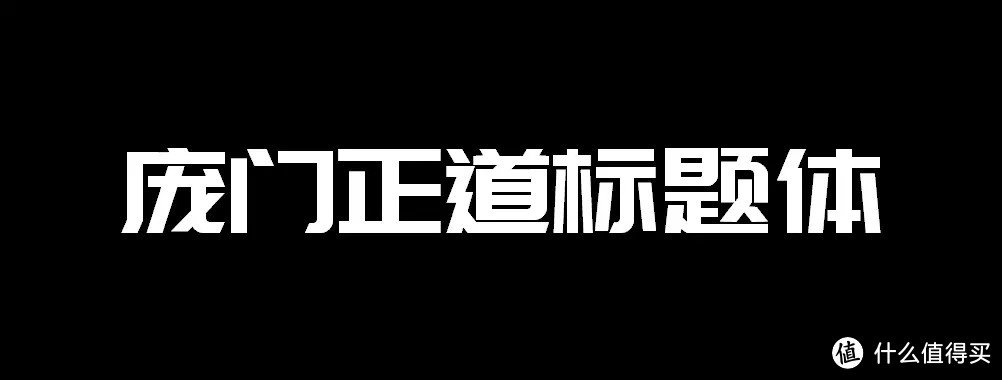 庞门正道标题体

值 什么值得买